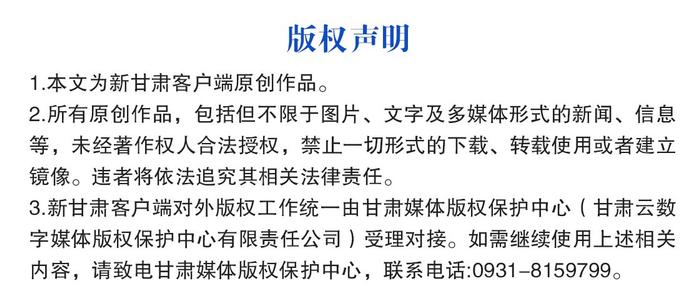 版权声明

1.本文为新甘肃客户端原创作品。

2.所有原创作品，包括但不限于图片、文字及多媒体形式的新闻、信息等，未经著作权人合法授权，禁止一切形式的下载、转载使用或者建立镜像。违者将依法追究其相关法律责任。

3.新甘肃客户端对外版权工作统一由甘肃媒体版权保护中心（甘肃云数字媒体版权保护中心有限责任公司）受理对接。如需继续使用上述相关内容，请致电甘肃媒体版权保护中心，联系电话:0931-8159799。